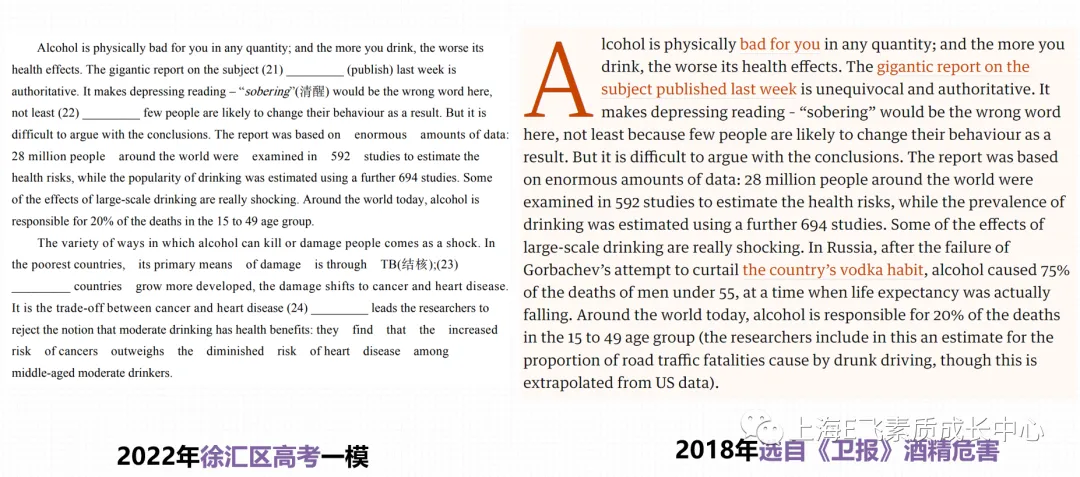 Alcohol is physically bad for you in any quantity; and the more you drink, the worse its health effects. The gigantic report on the subject (21) ____ (publish) last week is authoritative. It makes depressing reading – "sobering"(清醒) would be the wrong word here, not least (22) ____ few people are likely to change their behaviour as a result. But it is difficult to argue with the conclusions. The report was based on enormous amounts of data: 28 million people around the world were examined in 592 studies to estimate the health risks, while the popularity of drinking was estimated using a further 694 studies. Some of the effects of large-scale drinking are really shocking. Around the world today, alcohol is responsible for 20% of the deaths in the 15 to 49 age group.

The variety of ways in which alcohol can kill or damage people comes as a shock. In the poorest countries, its primary means of damage is through TB(结核);(23) ____ countries grow more developed, the damage shifts to cancer and heart disease. It is the trade-off between cancer and heart disease (24) ____ leads the researchers to reject the notion that moderate drinking has health benefits: they find that the increased risk of cancers outweighs the diminished risk of heart disease among middle-aged moderate drinkers.

2022年徐汇区高考一模

Alcohol is physically bad for you in any quantity; and the more you drink, the worse its health effects. The gigantic report on the subject published last week is unequivocal and authoritative. It makes depressing reading - "sobering" would be the wrong word here, not least because few people are likely to change their behaviour as a result. But it is difficult to argue with the conclusions. The report was based on enormous amounts of data: 28 million people around the world were examined in 592 studies to estimate the health risks, while the prevalence of drinking was estimated using a further 694 studies. Some of the effects of large-scale drinking are really shocking. In Russia, after the failure of Gorbachev's attempt to curtail the country's vodka habit, alcohol caused 75% of the deaths of men under 55, at a time when life expectancy was actually falling. Around the world today, alcohol is responsible for 20% of the deaths in the 15 to 49 age group (the researchers include in this an estimate for the proportion of road traffic fatalities cause by drunk driving, though this is extrapolated from US data).

2018年选自《卫报》酒精危害

上海E飞素质成长中心